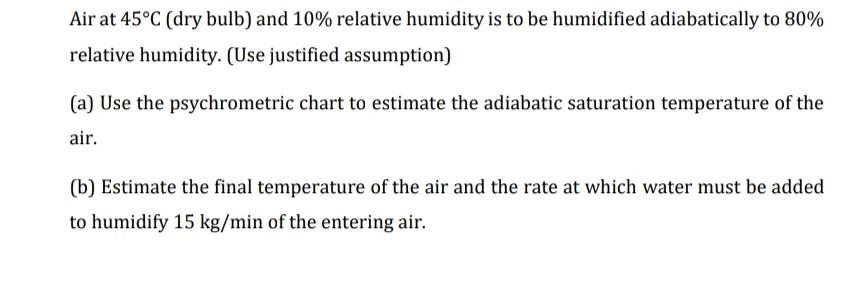 Air at 45°C (dry bulb) and 10% relative humidity is to be humidified adiabatically to 80% relative humidity. (Use justified assumption)

(a) Use the psychrometric chart to estimate the adiabatic saturation temperature of the air.

(b) Estimate the final temperature of the air and the rate at which water must be added to humidify 15 kg/min of the entering air.